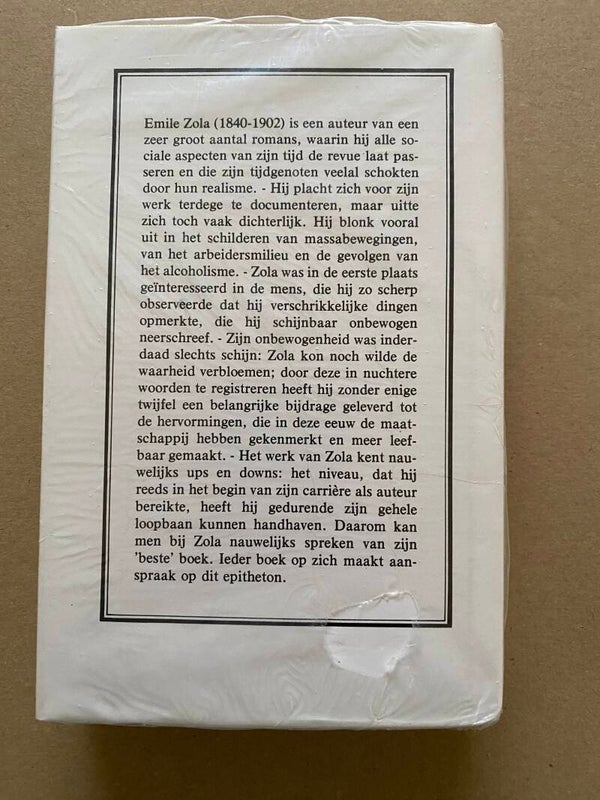 Emile Zola (1840-1902) is een auteur van een zeer groot aantal romans, waarin hij alle sociale aspecten van zijn tijd de revue laat passeren en die zijn tijdgenoten veelal schokten door hun realisme. - Hij placht zich voor zijn werk terdege te documenteren, maar uitte zich toch vaak dichterlijk. Hij blonk vooral uit in het schilderen van massabewegingen, van het arbeidersmilieu en de gevolgen van het alcoholisme. - Zola was in de eerste plaats geïnteresseerd in de mens, die hij zo scherp observeerde dat hij verschrikkelijke dingen opmerkte, die hij schijnbaar onbewogen neerschreef. - Zijn onbewogenheid was inderdaad slechts schijn: Zola kon noch wilde de waarheid verbloemen; door deze in nuchtere woorden te registreren heeft hij zonder enige twijfel een belangrijke bijdrage geleverd tot de hervormingen, die in deze eeuw de maatschappij hebben gekenmerkt en meer leefbaar gemaakt. - Het werk van Zola kent nauwelijks ups en downs: het niveau, dat hij reeds in het begin van zijn carrière als auteur bereikte, heeft hij gedurende zijn gehele loopbaan kunnen handhaven. Daarom kan men bij Zola nauwelijks spreken van zijn 'beste' boek. Ieder boek op zich maakt aanspraak op dit epitheton.